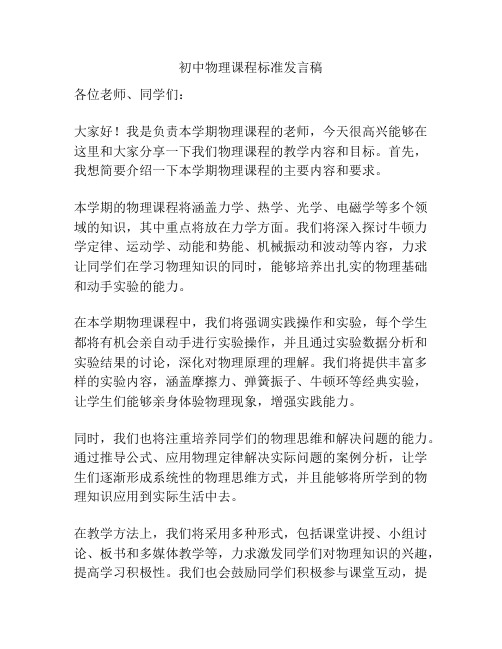 初中物理课程标准发言稿

各位老师、同学们：

大家好！我是负责本学期物理课程的老师，今天很高兴能够在这里和大家分享一下我们物理课程的教学内容和目标。首先，我想简要介绍一下本学期物理课程的主要内容和要求。

本学期的物理课程将涵盖力学、热学、光学、电磁学等多个领域的知识，其中重点将放在力学方面。我们将深入探讨牛顿力学定律、运动学、动能和势能、机械振动和波动等内容，力求让同学们在学习物理知识的同时，能够培养出扎实的物理基础和动手实验的能力。

在本学期物理课程中，我们将强调实践操作和实验，每个学生都将有机会亲自动手进行实验操作，并且通过实验数据分析和实验结果的讨论，深化对物理原理的理解。我们将提供丰富多样的实验内容，涵盖摩擦力、弹簧振子、牛顿环等经典实验，让学生们能够亲身体验物理现象，增强实践能力。

同时，我们也将注重培养同学们的物理思维和解决问题的能力。通过推导公式、应用物理定律解决实际问题的案例分析，让学生们逐渐形成系统性的物理思维方式，并且能够将所学到的物理知识应用到实际生活中去。

在教学方法上，我们将采用多种形式，包括课堂讲授、小组讨论、板书和多媒体教学等，力求激发同学们对物理知识的兴趣，提高学习积极性。我们也会鼓励同学们积极参与课堂互动，提